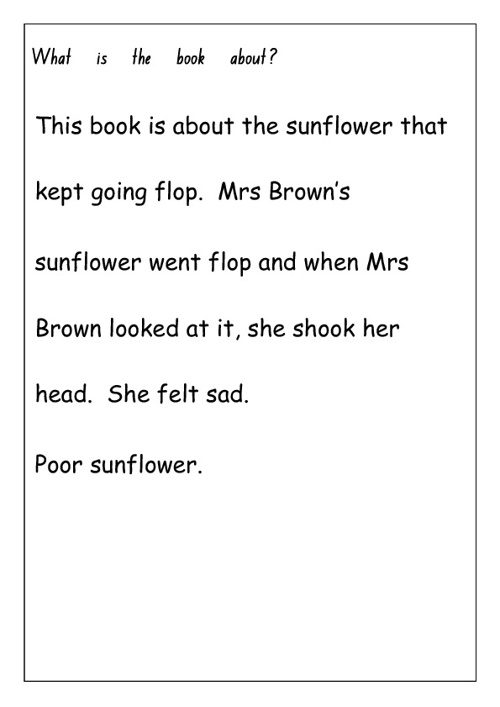 What is the book about?

This book is about the sunflower that kept going flop. Mrs Brown's sunflower went flop and when Mrs Brown looked at it, she shook her head. She felt sad.

Poor sunflower.